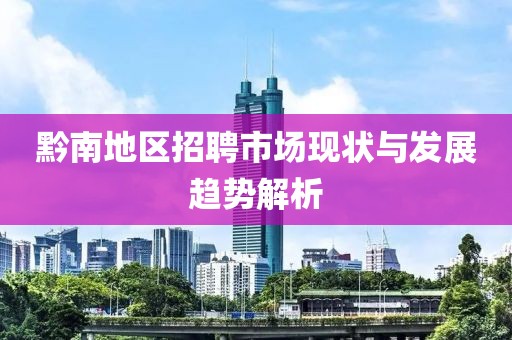 黔南地区招聘市场现状与发展趋势解析